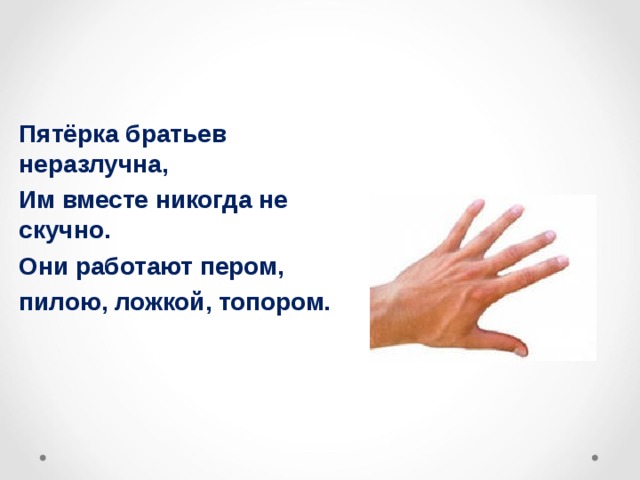 Пятёрка братьев неразлучна,

Им вместе никогда не скучно.

Они работают пером,

пилою, ложкой, топором.